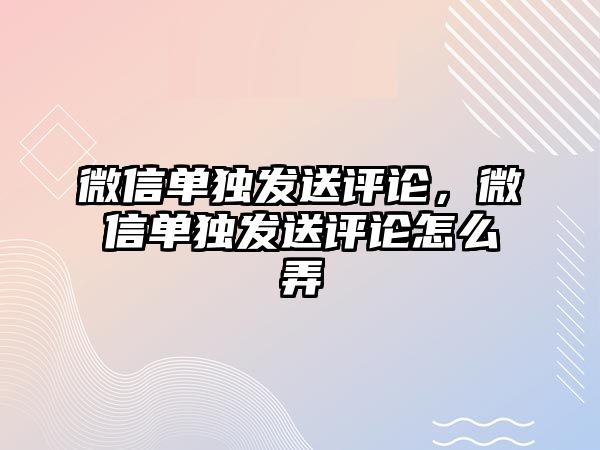 微信单独发送评论，微信单独发送评论怎么弄